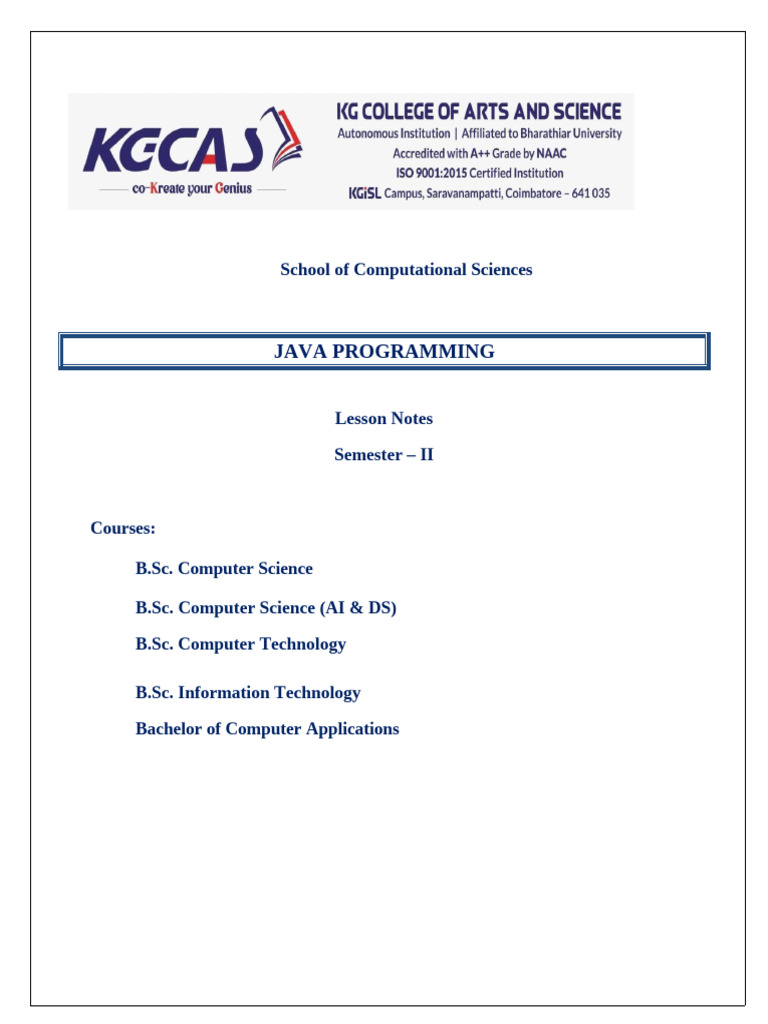 KGCAS
co-Kreate your Genius

KG COLLEGE OF ARTS AND SCIENCE
Autonomous Institution | Affiliated to Bharathiar University
Accredited with A++ Grade by NAAC
ISO 9001:2015 Certified Institution
KGiSL Campus, Saravanampatti, Coimbatore – 641 035

School of Computational Sciences

JAVA PROGRAMMING

Lesson Notes

Semester – II

Courses:

B.Sc. Computer Science

B.Sc. Computer Science (AI & DS)

B.Sc. Computer Technology

B.Sc. Information Technology

Bachelor of Computer Applications